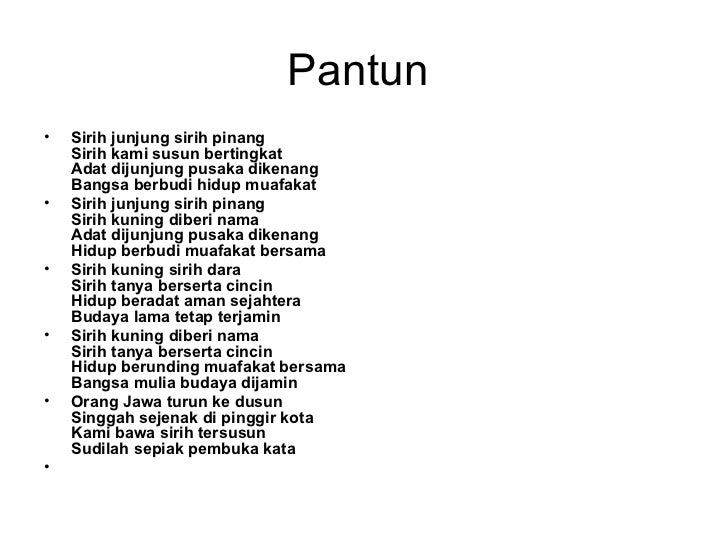 Pantun

• Sirih junjung sirih pinang
Sirih kami susun bertingkat
Adat dijunjung pusaka dikenang
Bangsa berbudi hidup muafakat
• Sirih junjung sirih pinang
Sirih kuning diberi nama
Adat dijunjung pusaka dikenang
Hidup berbudi muafakat bersama
• Sirih kuning sirih dara
Sirih tanya berserta cincin
Hidup beradat aman sejahtera
Budaya lama tetap terjamin
• Sirih kuning diberi nama
Sirih tanya berserta cincin
Hidup berunding muafakat bersama
Bangsa mulia budaya dijamin
• Orang Jawa turun ke dusun
Singgah sejenak di pinggir kota
Kami bawa sirih tersusun
Sudilah sepiak pembuka kata
•